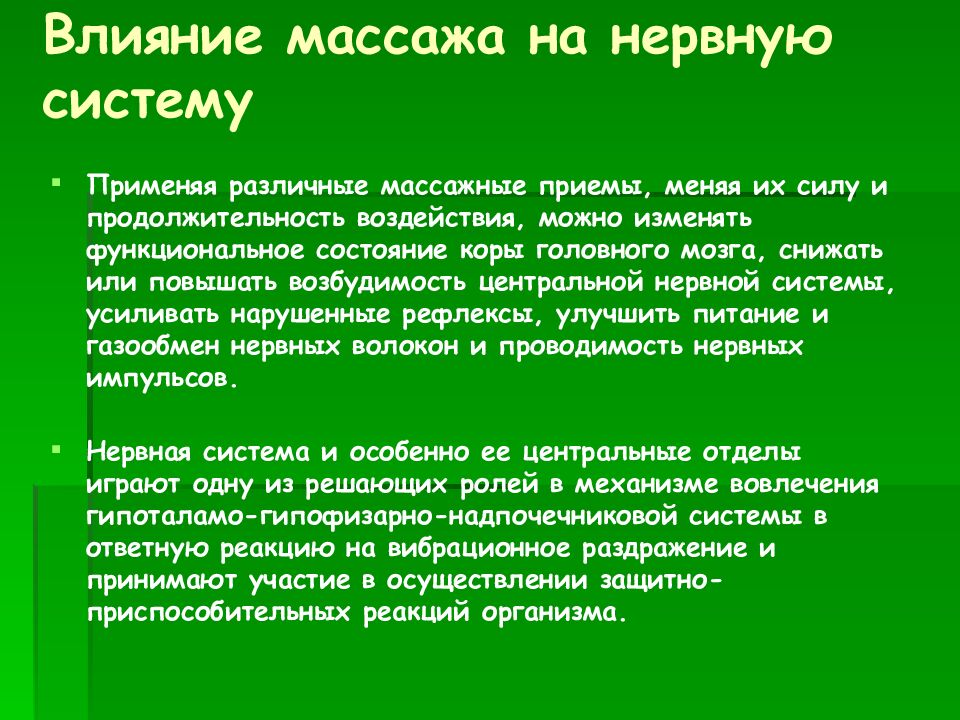 Влияние массажа на нервную систему

Применяя различные массажные приемы, меняя их силу и продолжительность воздействия, можно изменять функциональное состояние коры головного мозга, снижать или повышать возбудимость центральной нервной системы, усиливать нарушенные рефлексы, улучшить питание и газообмен нервных волокон и проводимость нервных импульсов.

Нервная система и особенно ее центральные отделы играют одну из решающих ролей в механизме вовлечения гипоталамо-гипофизарно-надпочечниковой системы в ответную реакцию на вибрационное раздражение и принимают участие в осуществлении защитно-приспособительных реакций организма.